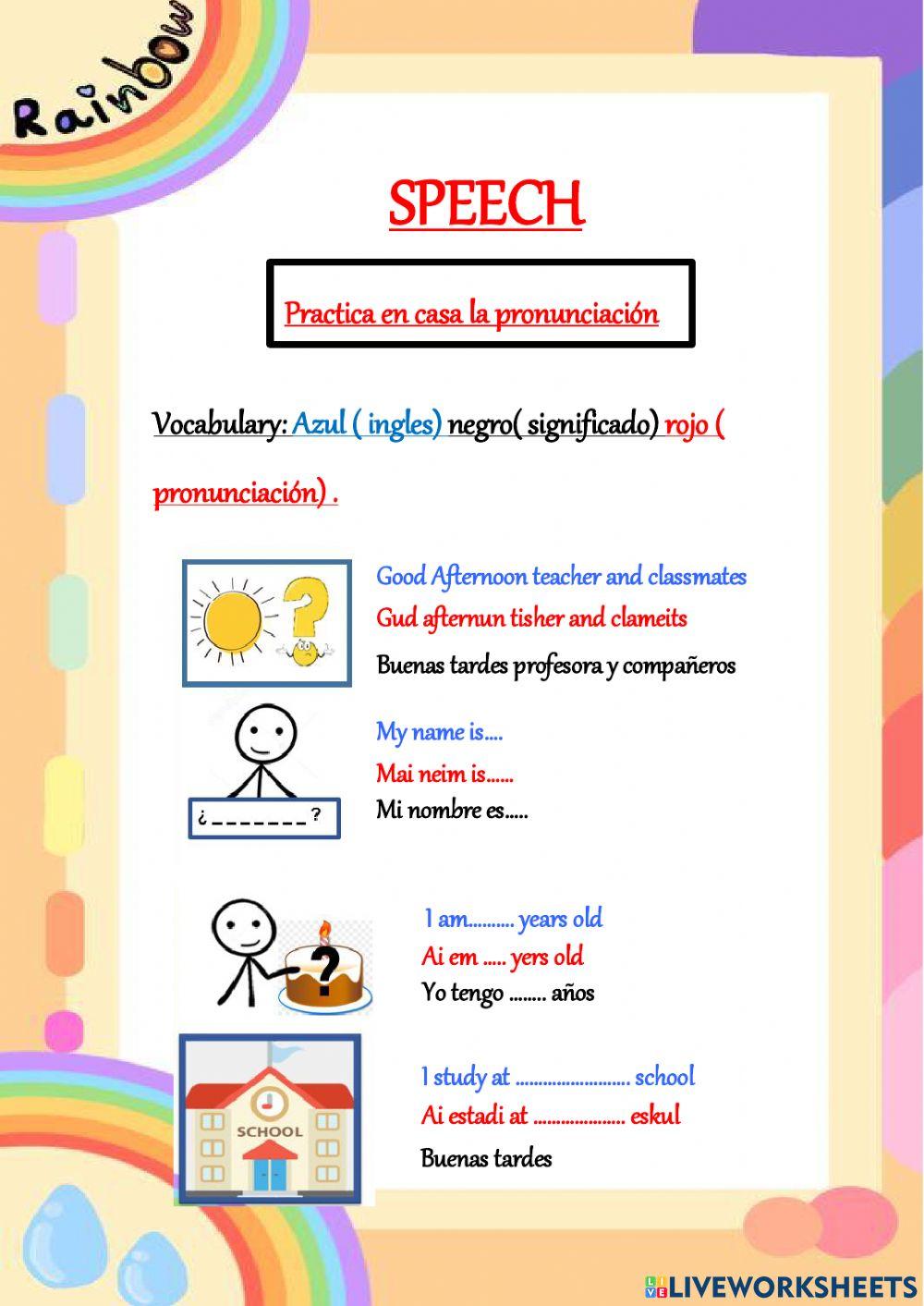 Rainbow

SPEECH

Practica en casa la pronunciación

Vocabulary: Azul ( ingles) negro( significado) rojo ( pronunciación) .

Good Afternoon teacher and classmates
Gud afternun tisher and clameits
Buenas tardes profesora y compañeros

¿_______?

My name is....
Mai neim is......
Mi nombre es.....

I am.......... years old
Ai em ..... yers old
Yo tengo ........ años

SCHOOL

I study at ......................... school
Ai estadi at .................... eskul
Buenas tardes

LIVEWORKSHEETS